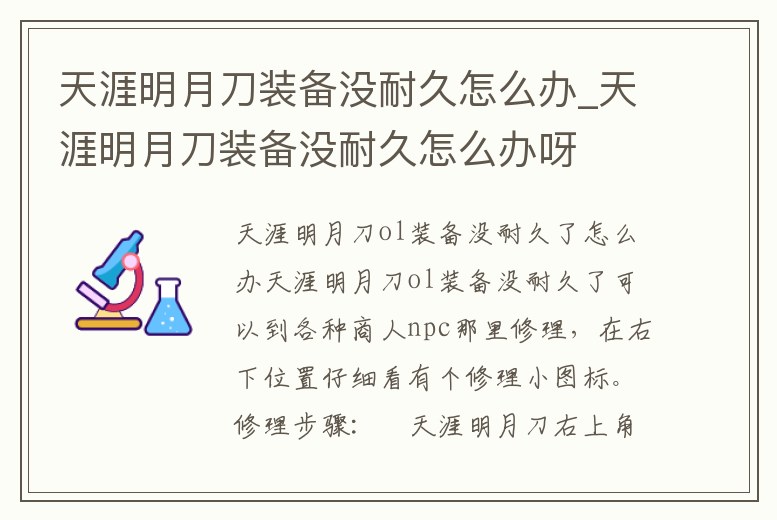 天涯明月刀装备没耐久怎么办_天涯明月刀装备没耐久怎么办呀

天涯明月刀ol装备没耐久了怎么办天涯明月刀ol装备没耐久了可以到各种商人npc那里修理，在右下位置仔细看有个修理小图标。修理步骤：　天涯明月刀右上角